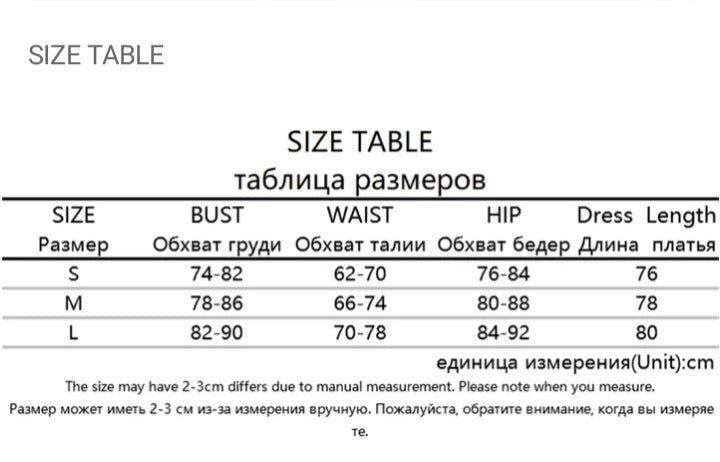 SIZE TABLE

SIZE TABLE
таблица размеров

| SIZE Размер | BUST Обхват груди | WAIST Обхват талии | HIP Обхват бедер | Dress Length Длина платья |
|---|---|---|---|---|
| S | 74-82 | 62-70 | 76-84 | 76 |
| M | 78-86 | 66-74 | 80-88 | 78 |
| L | 82-90 | 70-78 | 84-92 | 80 |

единица измерения(Unit):cm

The size may have 2-3cm differs due to manual measurement. Please note when you measure.

Размер может иметь 2-3 см из-за измерения вручную. Пожалуйста, обратите внимание, когда вы измеряете.